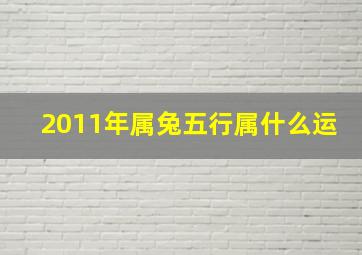 2011年属兔五行属什么运